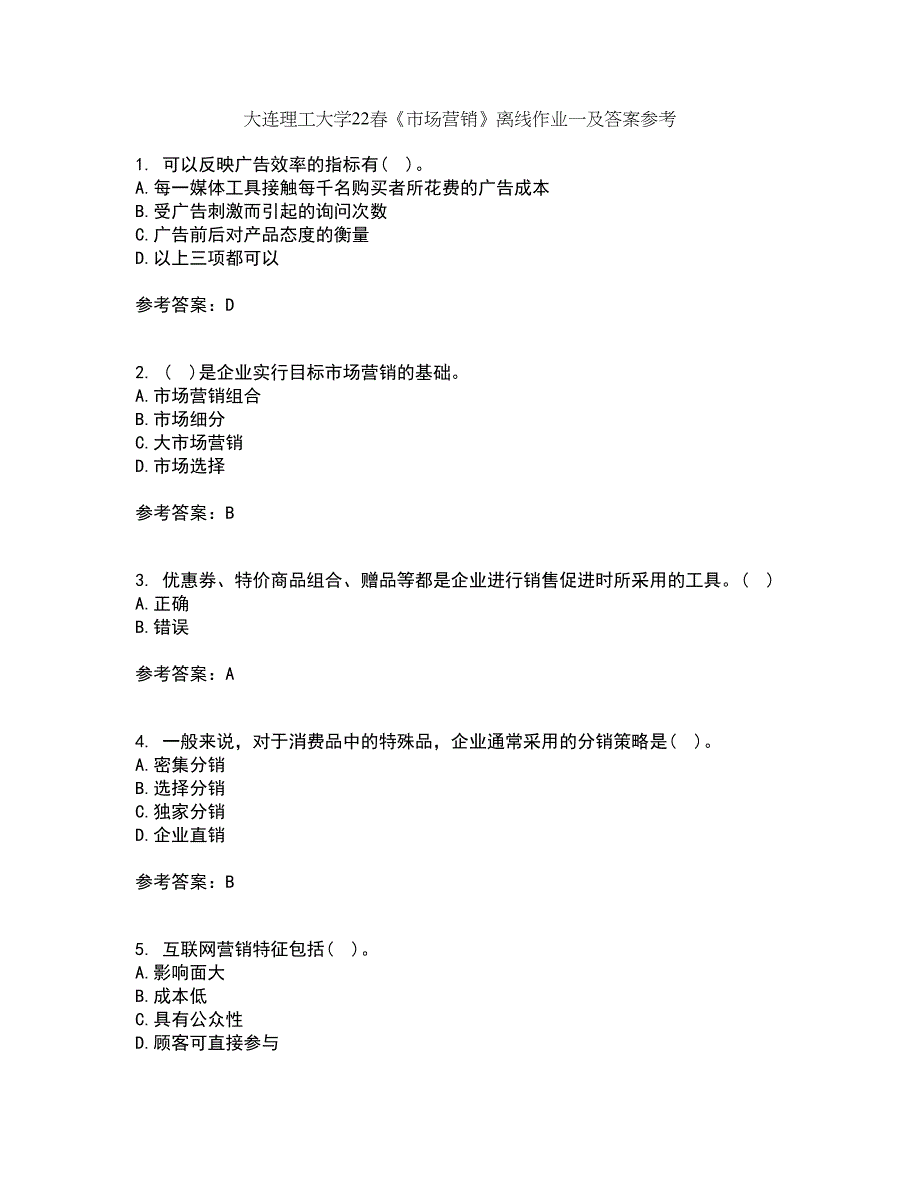 大连理工大学22春《市场营销》离线作业一及答案参考

1. 可以反映广告效率的指标有（ ）。
A.每一媒体工具接触每千名购买者所花费的广告成本
B.受广告刺激而引起的询问次数
C.广告前后对产品态度的衡量
D.以上三项都可以

参考答案：D

2. （ ）是企业实行目标市场营销的基础。
A.市场营销组合
B.市场细分
C.大市场营销
D.市场选择

参考答案：B

3. 优惠券、特价商品组合、赠品等都是企业进行销售促进时所采用的工具。（ ）
A.正确
B.错误

参考答案：A

4. 一般来说，对于消费品中的特殊品，企业通常采用的分销策略是（ ）。
A.密集分销
B.选择分销
C.独家分销
D.企业直销

参考答案：B

5. 互联网营销特征包括（ ）。
A.影响面大
B.成本低
C.具有公众性
D.顾客可直接参与